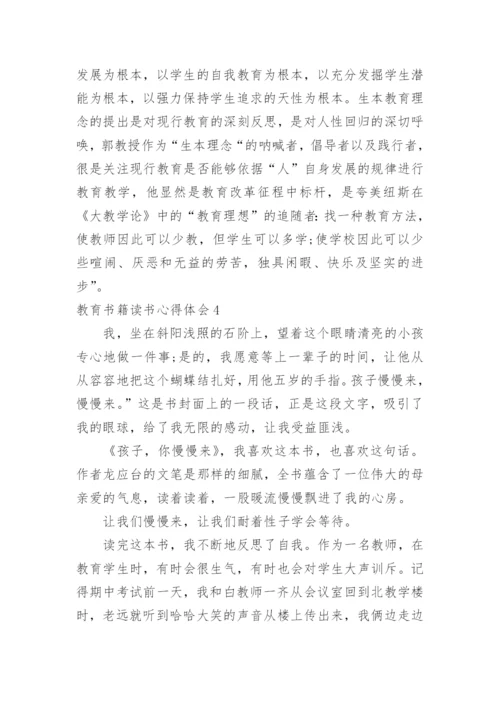 发展为根本，以学生的自我教育为根本，以充分发掘学生潜能为根本，以强力保持学生追求的天性为根本。生本教育理念的提出是对现行教育的深刻反思，是对人性回归的深切呼唤，郭教授作为“生本理念“的呐喊者，倡导者以及践行者，很是关注现行教育是否能够依据“人”自身发展的规律进行教育教学，他显然是教育改革征程中标杆，是夸美纽斯在《大教学论》中的“教育理想”的追随者：找一种教育方法，使教师因此可以少教，但学生可以多学;使学校因此可以少些喧闹、厌恶和无益的劳苦，独具闲暇、快乐及坚实的进步”。

教育书籍读书心得体会4

我，坐在斜阳浅照的石阶上，望着这个眼睛清亮的小孩专心地做一件事;是的，我愿意等上一辈子的时间，让他从从容容地把这个蝴蝶结扎好，用他五岁的手指。孩子慢慢来，慢慢来。”这是书封面上的一段话，正是这段文字，吸引了我的眼球，给了我无限的感动，让我受益匪浅。

《孩子，你慢慢来》，我喜欢这本书，也喜欢这句话。作者龙应台的文笔是那样的细腻，全书蕴含了一位伟大的母亲爱的气息，读着读着，一股暖流慢慢飘进了我的心房。

让我们慢慢来，让我们耐着性子学会等待。

读完这本书，我不断地反思了自我。作为一名教师，在教育学生时，有时会很生气，有时也会对学生大声训斥。记得期中考试前一天，我和白教师一齐从会议室回到北教学楼时，老远就听到哈哈大笑的声音从楼上传出来，我俩边走边